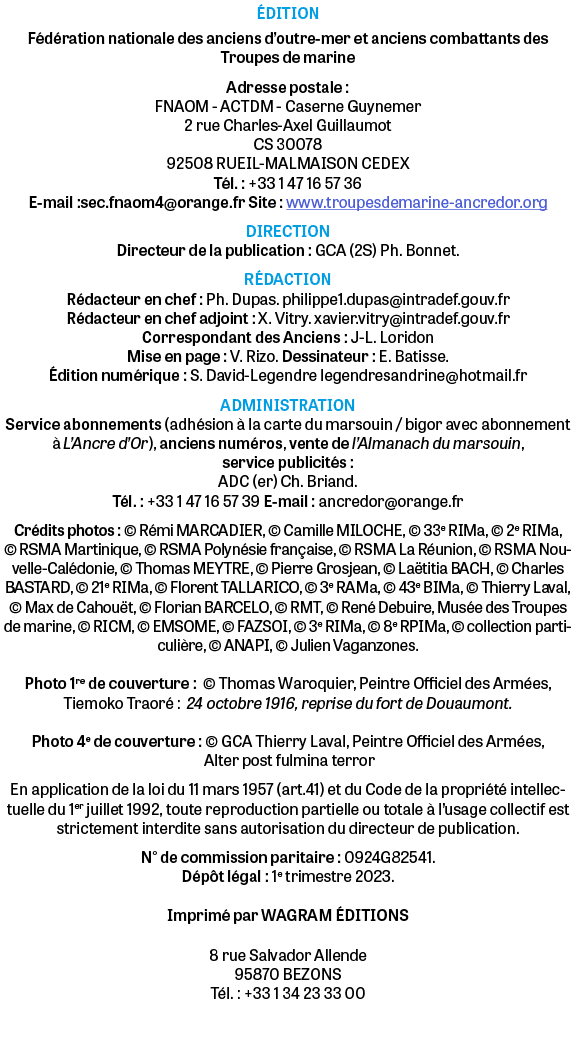 ÉDITION

Fédération nationale des anciens d'outre-mer et anciens combattants des Troupes de marine

Adresse postale :
FNAOM - ACTDM - Caserne Guynemer
2 rue Charles-Axel Guillaumot
CS 30078
92508 RUEIL-MALMAISON CEDEX
Tél. : +33 1 47 16 57 36
E-mail :sec.fnaom4@orange.fr Site : www.troupesdemarine-ancredor.org

DIRECTION
Directeur de la publication : GCA (2S) Ph. Bonnet.

RÉDACTION
Rédacteur en chef : Ph. Dupas. philippe1.dupas@intradef.gouv.fr
Rédacteur en chef adjoint : X. Vitry. xavier.vitry@intradef.gouv.fr
Correspondant des Anciens : J-L. Loridon
Mise en page : V. Rizo. Dessinateur : E. Batisse.
Édition numérique : S. David-Legendre legendresandrine@hotmail.fr

ADMINISTRATION
Service abonnements (adhésion à la carte du marsouin / bigor avec abonnement à L'Ancre d'Or), anciens numéros, vente de l'Almanach du marsouin, service publicités :
ADC (er) Ch. Briand.
Tél. : +33 1 47 16 57 39 E-mail : ancredor@orange.fr

Crédits photos : © Rémi MARCADIER, © Camille MILOCHE, © 33e RIMa, © 2e RIMa, © RSMA Martinique, © RSMA Polynésie française, © RSMA La Réunion, © RSMA Nouvelle-Calédonie, © Thomas MEYTRE, © Pierre Grosjean, © Laëtitia BACH, © Charles BASTARD, © 21e RIMa, © Florent TALLARICO, © 3e RAMa, © 43e BIMa, © Thierry Laval, © Max de Cahouët, © Florian BARCELO, © RMT, © René Debuire, Musée des Troupes de marine, © RICM, © EMSOME, © FAZSOI, © 3e RIMa, © 8e RPIMa, © collection particulière, © ANAPI, © Julien Vaganzones.

Photo 1re de couverture : © Thomas Waroquier, Peintre Officiel des Armées, Tiemoko Traoré : 24 octobre 1916, reprise du fort de Douaumont.

Photo 4e de couverture : © GCA Thierry Laval, Peintre Officiel des Armées, Alter post fulmina terror

En application de la loi du 11 mars 1957 (art.41) et du Code de la propriété intellectuelle du 1er juillet 1992, toute reproduction partielle ou totale à l'usage collectif est strictement interdite sans autorisation du directeur de publication.

N° de commission paritaire : 0924G82541.
Dépôt légal : 1e trimestre 2023.

Imprimé par WAGRAM ÉDITIONS

8 rue Salvador Allende
95870 BEZONS
Tél. : +33 1 34 23 33 00